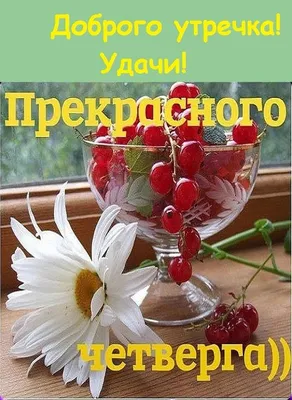 Доброго утречка!
Удачи!

Прекрасного

четверга))